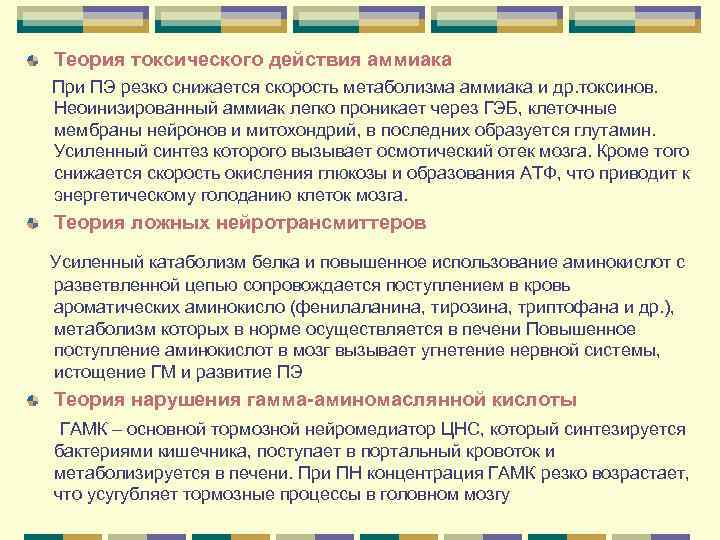 Теория токсического действия аммиака

При ПЭ резко снижается скорость метаболизма аммиака и др.токсинов. Неоинизированный аммиак легко проникает через ГЭБ, клеточные мембраны нейронов и митохондрий, в последних образуется глутамин. Усиленный синтез которого вызывает осмотический отек мозга. Кроме того снижается скорость окисления глюкозы и образования АТФ, что приводит к энергетическому голоданию клеток мозга.

Теория ложных нейротрансмиттеров

Усиленный катаболизм белка и повышенное использование аминокислот с разветвленной цепью сопровождается поступлением в кровь ароматических аминокисло (фенилаланина, тирозина, триптофана и др.), метаболизм которых в норме осуществляется в печени Повышенное поступление аминокислот в мозг вызывает угнетение нервной системы, истощение ГМ и развитие ПЭ

Теория нарушения гамма-аминомаслянной кислоты

ГАМК – основной тормозной нейромедиатор ЦНС, который синтезируется бактериями кишечника, поступает в портальный кровоток и метаболизируется в печени. При ПН концентрация ГАМК резко возрастает, что усугубляет тормозные процессы в головном мозгу